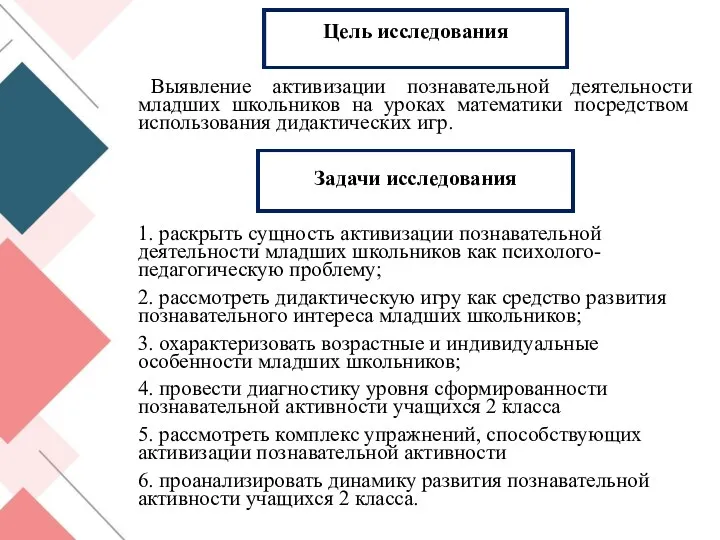 Цель исследования

Выявление активизации познавательной деятельности младших школьников на уроках математики посредством использования дидактических игр.

Задачи исследования

1. раскрыть сущность активизации познавательной деятельности младших школьников как психолого-педагогическую проблему;

2. рассмотреть дидактическую игру как средство развития познавательного интереса младших школьников;

3. охарактеризовать возрастные и индивидуальные особенности младших школьников;

4. провести диагностику уровня сформированности познавательной активности учащихся 2 класса

5. рассмотреть комплекс упражнений, способствующих активизации познавательной активности

6. проанализировать динамику развития познавательной активности учащихся 2 класса.